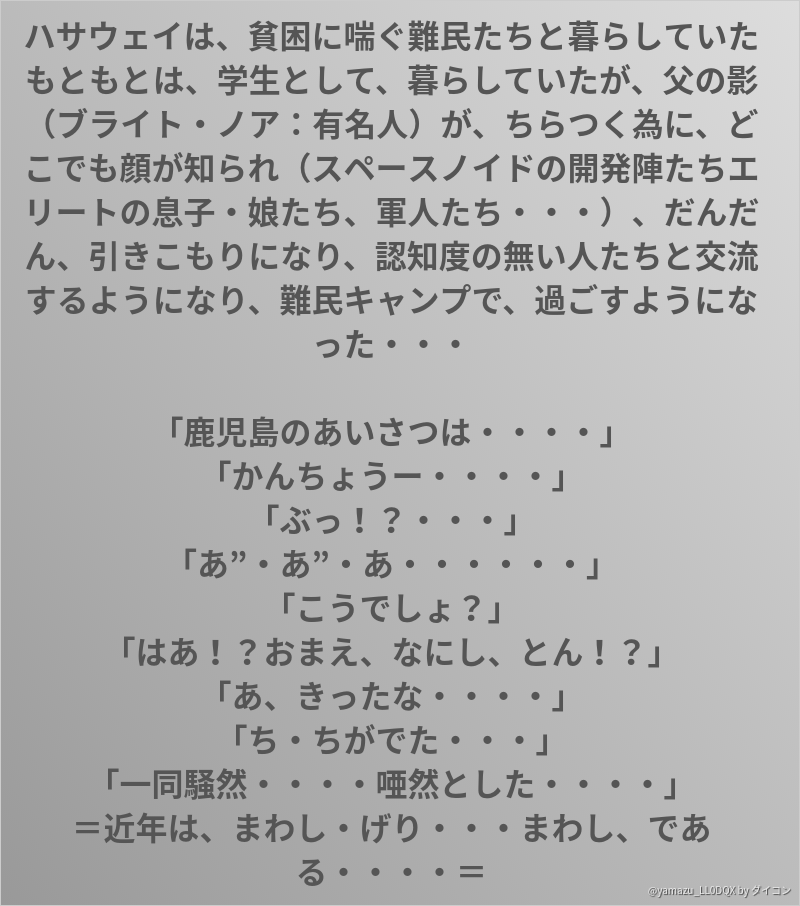 ハサウェイは、貧困に喘ぐ難民たちと暮らしていたもともとは、学生として、暮らしていたが、父の影（ブライト・ノア：有名人）が、ちらつく為に、どこでも顔が知られ（スペースノイドの開発陣たちエリートの息子・娘たち、軍人たち・・・）、だんだん、引きこもりになり、認知度の無い人たちと交流するようになり、難民キャンプで、過ごすようになった・・・

「鹿児島のあいさつは・・・・」
「かんちょうー・・・・」
「ぶっ！？・・・」
「あ”・あ”・あ・・・・・・」
「こうでしょ？」
「はあ！？おまえ、なにし、とん！？」
「あ、きったな・・・・」
「ち・ちがでた・・・」
「一同騒然・・・・唖然とした・・・・」
＝近年は、まわし・げり・・・まわし、である・・・・＝

@yamazu_LL0DQX by ダイコン